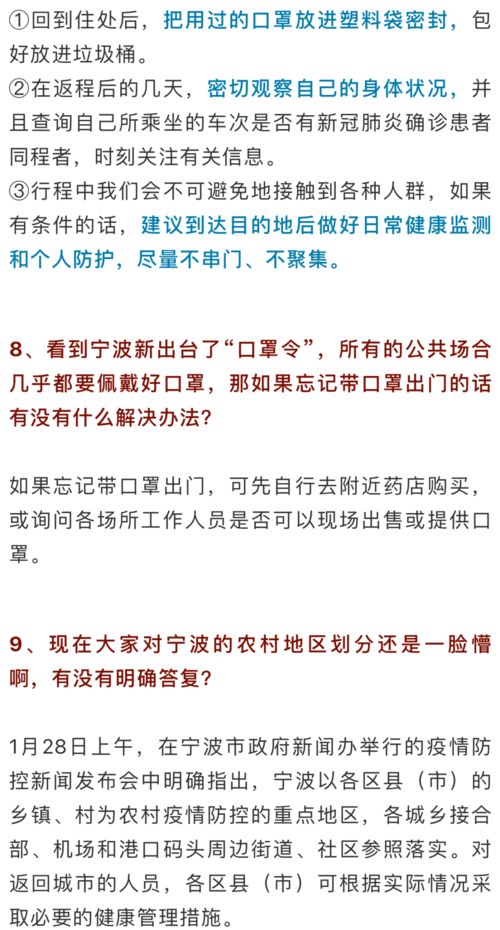 ①回到住处后，把用过的口罩放进塑料袋密封，包好放进垃圾桶。
②在返程后的几天，密切观察自己的身体状况，并且查询自己所乘坐的车次是否有新冠肺炎确诊患者同程者，时刻关注有关信息。
③行程中我们会不可避免地接触到各种人群，如果有条件的话，建议到达目的地后做好日常健康监测和个人防护，尽量不串门、不聚集。

8、看到宁波新出台了“口罩令”，所有的公共场合几乎都要佩戴好口罩，那如果忘记带口罩出门的话有没有什么解决办法？

如果忘记带口罩出门，可先自行去附近药店购买，或询问各场所工作人员是否可以现场出售或提供口罩。

9、现在大家对宁波的农村地区划分还是一脸懵啊，有没有明确答复？

1月28日上午，在宁波市政府新闻办举行的疫情防控新闻发布会中明确指出，宁波以各区县（市）的乡镇、村为农村疫情防控的重点地区，各城乡接合部、机场和港口码头周边街道、社区参照落实。对返回城市的人员，各区县（市）可根据实际情况采取必要的健康管理措施。